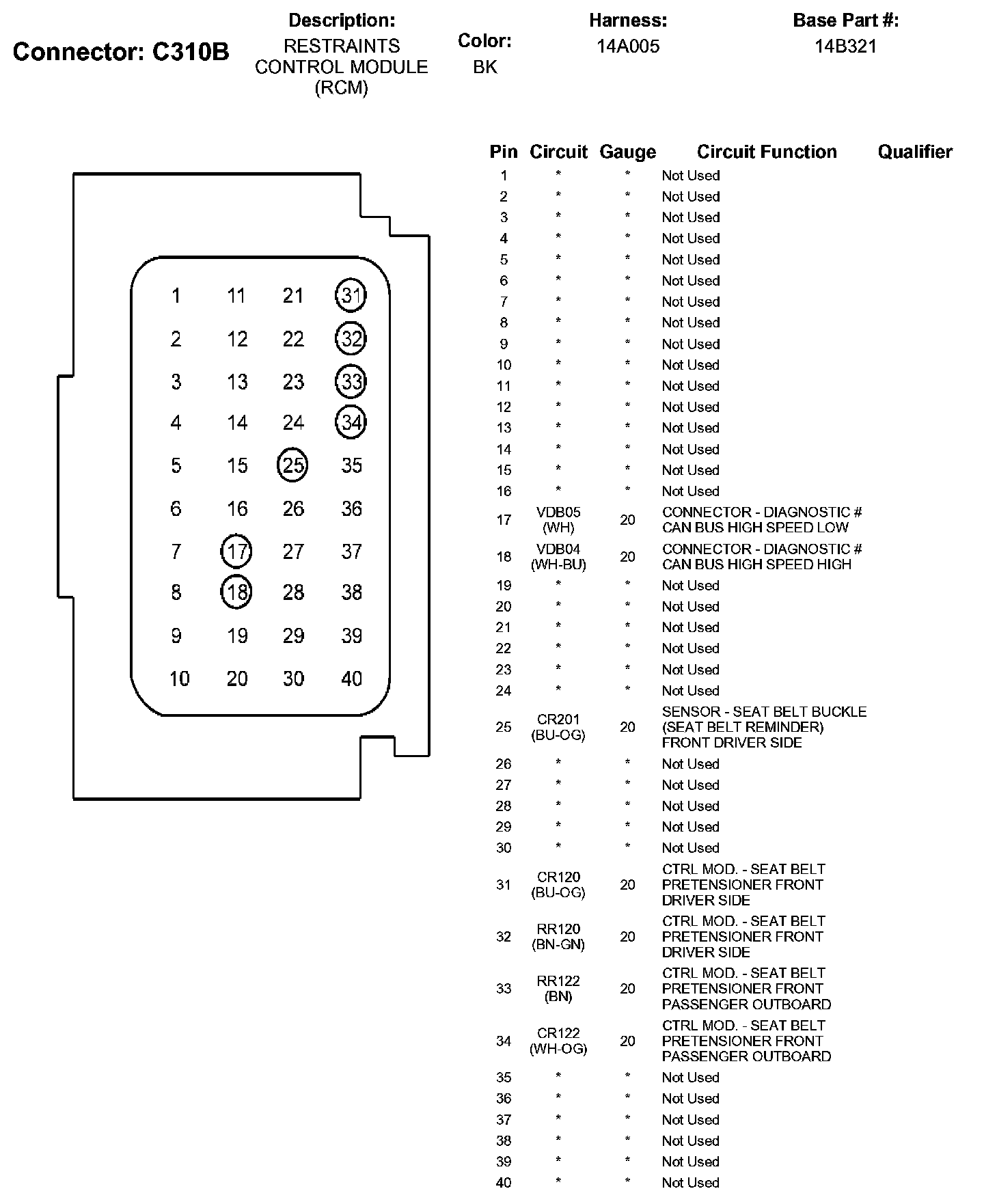 Connector: C310B

Description:
RESTRAINTS CONTROL MODULE (RCM)

Color:
BK

Harness:
14A005

Base Part #:
14B321

1 11 21 31
2 12 22 32
3 13 23 33
4 14 24 34
5 15 25 35
6 16 26 36
7 17 27 37
8 18 28 38
9 19 29 39
10 20 30 40

| Pin | Circuit | Gauge | Circuit Function | Qualifier |
|---|---|---|---|---|
| 1 | * | * | Not Used | |
| 2 | * | * | Not Used | |
| 3 | * | * | Not Used | |
| 4 | * | * | Not Used | |
| 5 | * | * | Not Used | |
| 6 | * | * | Not Used | |
| 7 | * | * | Not Used | |
| 8 | * | * | Not Used | |
| 9 | * | * | Not Used | |
| 10 | * | * | Not Used | |
| 11 | * | * | Not Used | |
| 12 | * | * | Not Used | |
| 13 | * | * | Not Used | |
| 14 | * | * | Not Used | |
| 15 | * | * | Not Used | |
| 16 | * | * | Not Used | |
| 17 | VDB05 (WH) | 20 | CONNECTOR - DIAGNOSTIC # CAN BUS HIGH SPEED LOW | |
| 18 | VDB04 (WH-BU) | 20 | CONNECTOR - DIAGNOSTIC # CAN BUS HIGH SPEED HIGH | |
| 19 | * | * | Not Used | |
| 20 | * | * | Not Used | |
| 21 | * | * | Not Used | |
| 22 | * | * | Not Used | |
| 23 | * | * | Not Used | |
| 24 | * | * | Not Used | |
| 25 | CR201 (BU-OG) | 20 | SENSOR - SEAT BELT BUCKLE (SEAT BELT REMINDER) FRONT DRIVER SIDE | |
| 26 | * | * | Not Used | |
| 27 | * | * | Not Used | |
| 28 | * | * | Not Used | |
| 29 | * | * | Not Used | |
| 30 | * | * | Not Used | |
| 31 | CR120 (BU-OG) | 20 | CTRL MOD. - SEAT BELT PRETENSIONER FRONT DRIVER SIDE | |
| 32 | RR120 (BN-GN) | 20 | CTRL MOD. - SEAT BELT PRETENSIONER FRONT DRIVER SIDE | |
| 33 | RR122 (BN) | 20 | CTRL MOD. - SEAT BELT PRETENSIONER FRONT PASSENGER OUTBOARD | |
| 34 | CR122 (WH-OG) | 20 | CTRL MOD. - SEAT BELT PRETENSIONER FRONT PASSENGER OUTBOARD | |
| 35 | * | * | Not Used | |
| 36 | * | * | Not Used | |
| 37 | * | * | Not Used | |
| 38 | * | * | Not Used | |
| 39 | * | * | Not Used | |
| 40 | * | * | Not Used | |